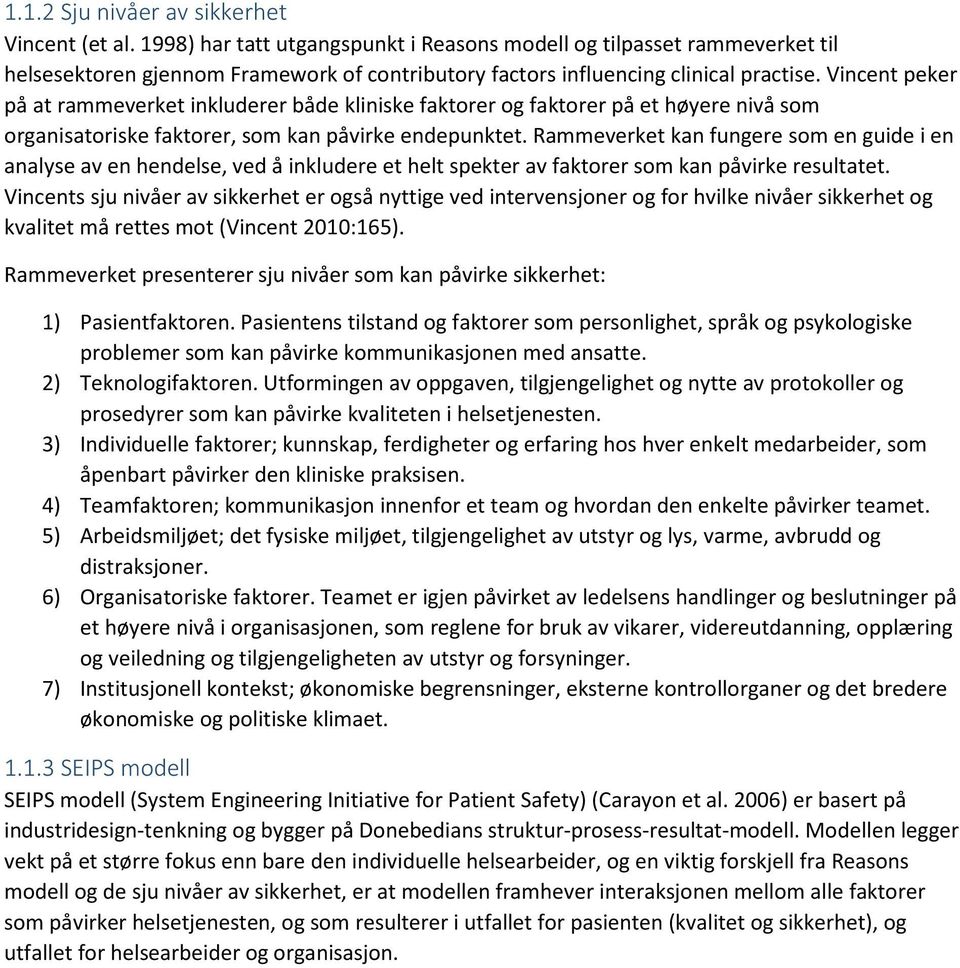 1.1.2 Sju nivåer av sikkerhet
Vincent (et al. 1998) har tatt utgangspunkt i Reasons modell og tilpasset rammeverket til helsesektoren gjennom Framework of contributory factors influencing clinical practise. Vincent peker på at rammeverket inkluderer både kliniske faktorer og faktorer på et høyere nivå som organisatoriske faktorer, som kan påvirke endepunktet. Rammeverket kan fungere som en guide i en analyse av en hendelse, ved å inkludere et helt spekter av faktorer som kan påvirke resultatet. Vincents sju nivåer av sikkerhet er også nyttige ved intervensjoner og for hvilke nivåer sikkerhet og kvalitet må rettes mot (Vincent 2010:165).

Rammeverket presenterer sju nivåer som kan påvirke sikkerhet:

1) Pasientfaktoren. Pasientens tilstand og faktorer som personlighet, språk og psykologiske problemer som kan påvirke kommunikasjonen med ansatte.
2) Teknologifaktoren. Utformingen av oppgaven, tilgjengelighet og nytte av protokoller og prosedyrer som kan påvirke kvaliteten i helsetjenesten.
3) Individuelle faktorer; kunnskap, ferdigheter og erfaring hos hver enkelt medarbeider, som åpenbart påvirker den kliniske praksisen.
4) Teamfaktoren; kommunikasjon innenfor et team og hvordan den enkelte påvirker teamet.
5) Arbeidsmiljøet; det fysiske miljøet, tilgjengelighet av utstyr og lys, varme, avbrudd og distraksjoner.
6) Organisatoriske faktorer. Teamet er igjen påvirket av ledelsens handlinger og beslutninger på et høyere nivå i organisasjonen, som reglene for bruk av vikarer, videreutdanning, opplæring og veiledning og tilgjengeligheten av utstyr og forsyninger.
7) Institusjonell kontekst; økonomiske begrensninger, eksterne kontrollorganer og det bredere økonomiske og politiske klimaet.

1.1.3 SEIPS modell
SEIPS modell (System Engineering Initiative for Patient Safety) (Carayon et al. 2006) er basert på industridesign-tenkning og bygger på Donebedians struktur-prosess-resultat-modell. Modellen legger vekt på et større fokus enn bare den individuelle helsearbeider, og en viktig forskjell fra Reasons modell og de sju nivåer av sikkerhet, er at modellen framhever interaksjonen mellom alle faktorer som påvirker helsetjenesten, og som resulterer i utfallet for pasienten (kvalitet og sikkerhet), og utfallet for helsearbeider og organisasjon.